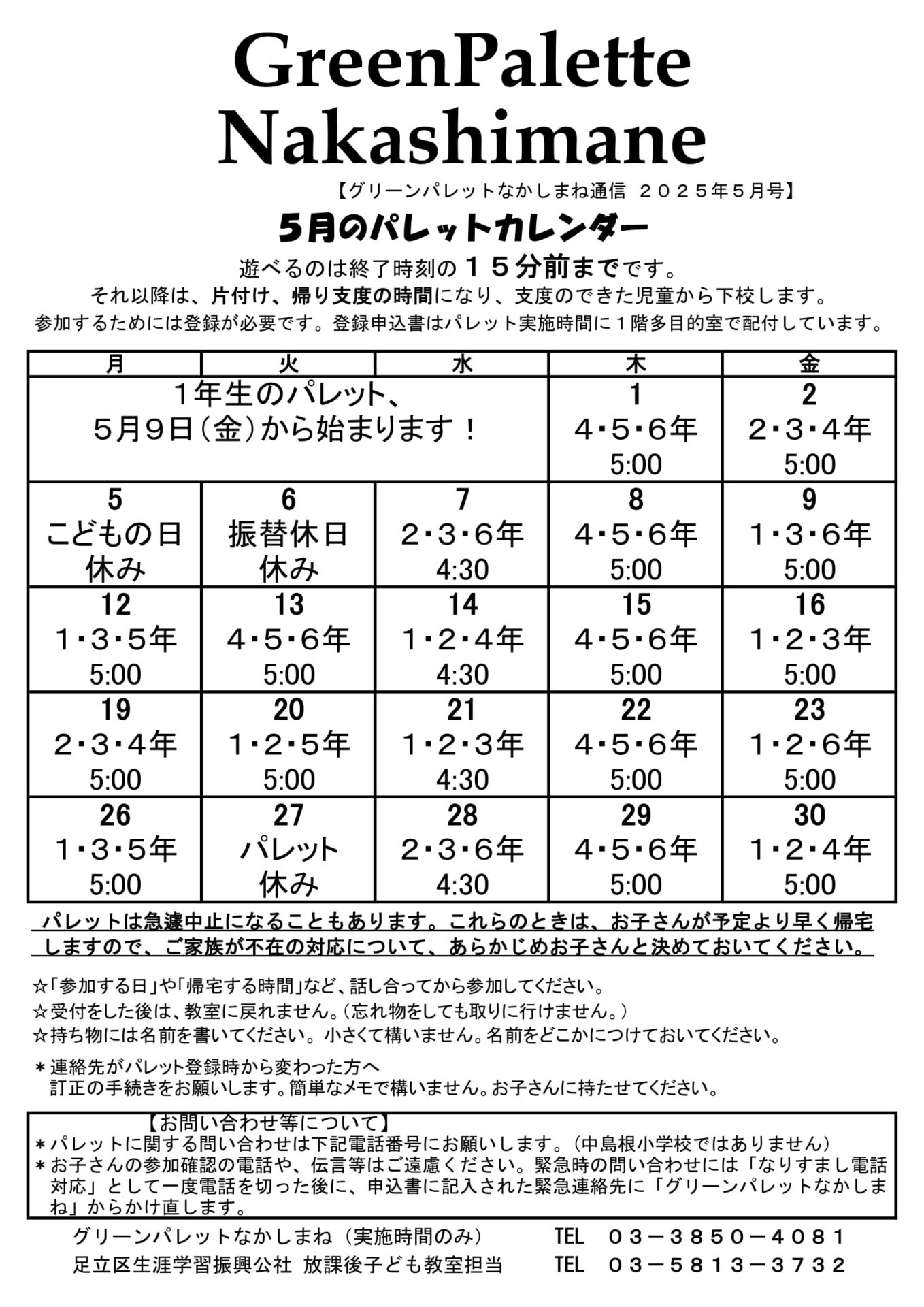 GreenPalette Nakashimane

【グリーンパレットなかしまね通信　２０２５年５月号】

５月のパレットカレンダー

遊べるのは終了時刻の１５分前までです。
それ以降は、片付け、帰り支度の時間になり、支度のできた児童から下校します。
参加するためには登録が必要です。登録申込書はパレット実施時間に１階多目的室で配付しています。

| 月 | 火 | 水 | 木 | 金 |
|---|---|---|---|---|
| １年生のパレット、５月９日（金）から始まります！ | | | 1 ４・５・６年 5:00 | 2 ２・３・４年 5:00 |
| 5 こどもの日 休み | 6 振替休日 休み | 7 ２・３・６年 4:30 | 8 ４・５・６年 5:00 | 9 １・３・６年 5:00 |
| 12 １・３・５年 5:00 | 13 ４・５・６年 5:00 | 14 １・２・４年 4:30 | 15 ４・５・６年 5:00 | 16 １・２・３年 5:00 |
| 19 ２・３・４年 5:00 | 20 １・２・５年 5:00 | 21 １・２・３年 4:30 | 22 ４・５・６年 5:00 | 23 １・２・６年 5:00 |
| 26 １・３・５年 5:00 | 27 パレット 休み | 28 ２・３・６年 4:30 | 29 ４・５・６年 5:00 | 30 １・２・４年 5:00 |

パレットは急遽中止になることもあります。これらのときは、お子さんが予定より早く帰宅しますので、ご家族が不在の対応について、あらかじめお子さんと決めておいてください。

☆「参加する日」や「帰宅する時間」など、話し合ってから参加してください。
☆受付をした後は、教室に戻れません。（忘れ物をしても取りに行けません。）
☆持ち物には名前を書いてください。小さくて構いません。名前をどこかにつけておいてください。

＊連絡先がパレット登録時から変わった方へ
訂正の手続きをお願いします。簡単なメモで構いません。お子さんに持たせてください。

【お問い合わせ等について】
＊パレットに関する問い合わせは下記電話番号にお願いします。（中島根小学校ではありません）
＊お子さんの参加確認の電話や、伝言等はご遠慮ください。緊急時の問い合わせには「なりすまし電話対応」として一度電話を切った後に、申込書に記入された緊急連絡先に「グリーンパレットなかしまね」からかけ直します。

グリーンパレットなかしまね（実施時間のみ）　TEL　０３－３８５０－４０８１
足立区生涯学習振興公社 放課後子ども教室担当　TEL　０３－５８１３－３７３２